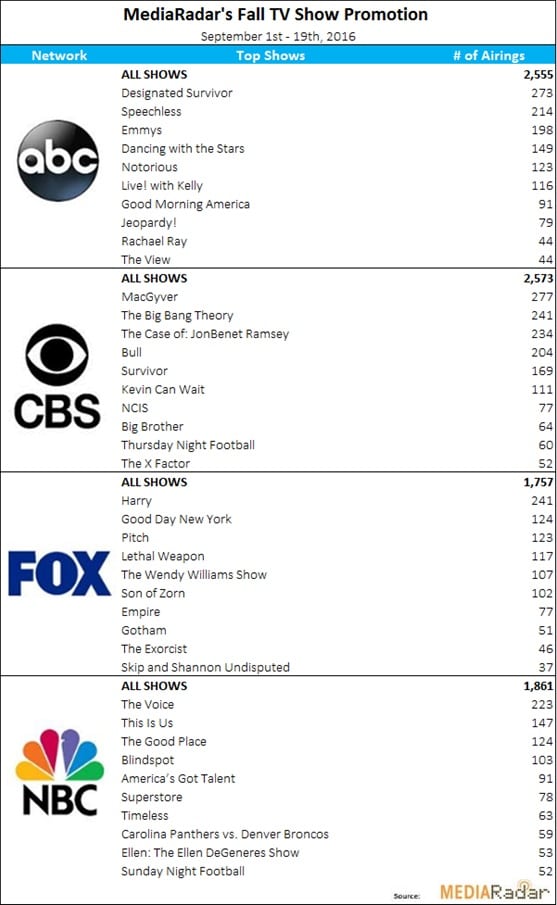 MediaRadar's Fall TV Show Promotion

September 1st - 19th, 2016

| Network | Top Shows | # of Airings |
|---|---|---|
| abc | ALL SHOWS | 2,555 |
| | Designated Survivor | 273 |
| | Speechless | 214 |
| | Emmys | 198 |
| | Dancing with the Stars | 149 |
| | Notorious | 123 |
| | Live! with Kelly | 116 |
| | Good Morning America | 91 |
| | Jeopardy! | 79 |
| | Rachael Ray | 44 |
| | The View | 44 |
| CBS | ALL SHOWS | 2,573 |
| | MacGyver | 277 |
| | The Big Bang Theory | 241 |
| | The Case of: JonBenet Ramsey | 234 |
| | Bull | 204 |
| | Survivor | 169 |
| | Kevin Can Wait | 111 |
| | NCIS | 77 |
| | Big Brother | 64 |
| | Thursday Night Football | 60 |
| | The X Factor | 52 |
| FOX | ALL SHOWS | 1,757 |
| | Harry | 241 |
| | Good Day New York | 124 |
| | Pitch | 123 |
| | Lethal Weapon | 117 |
| | The Wendy Williams Show | 107 |
| | Son of Zorn | 102 |
| | Empire | 77 |
| | Gotham | 51 |
| | The Exorcist | 46 |
| | Skip and Shannon Undisputed | 37 |
| NBC | ALL SHOWS | 1,861 |
| | The Voice | 223 |
| | This Is Us | 147 |
| | The Good Place | 124 |
| | Blindspot | 103 |
| | America's Got Talent | 91 |
| | Superstore | 78 |
| | Timeless | 63 |
| | Carolina Panthers vs. Denver Broncos | 59 |
| | Ellen: The Ellen DeGeneres Show | 53 |
| | Sunday Night Football | 52 |

Source: MEDIARadar